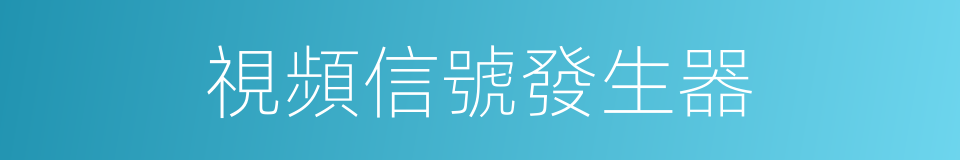 視頻信號發生器